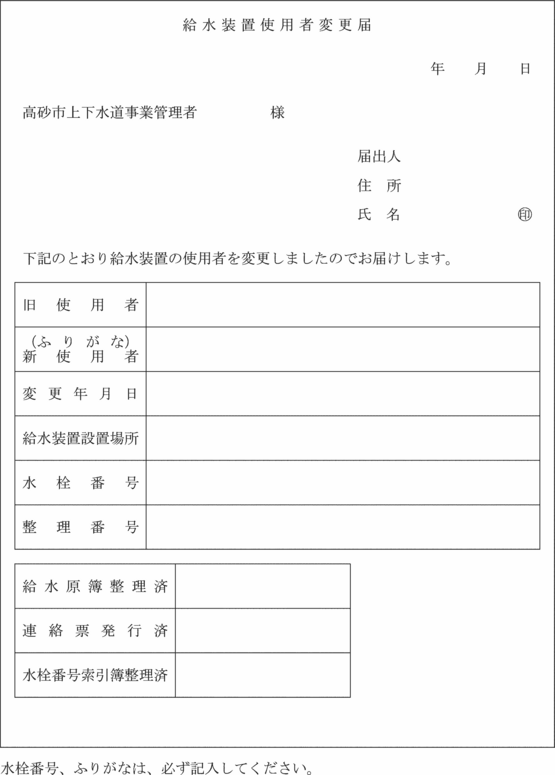 給水装置使用者変更届

年　月　日

高砂市上下水道事業管理者　　　　様

届出人
住　所
氏　名　　　　　　　　　㊞

下記のとおり給水装置の使用者を変更しましたのでお届けします。

| 旧使用者 | |
|---|---|
| (ふりがな) 新使用者 | |
| 変更年月日 | |
| 給水装置設置場所 | |
| 水栓番号 | |
| 整理番号 | |

| 給水原簿整理済 | |
|---|---|
| 連絡票発行済 | |
| 水栓番号索引簿整理済 | |

水栓番号、ふりがなは、必ず記入してください。